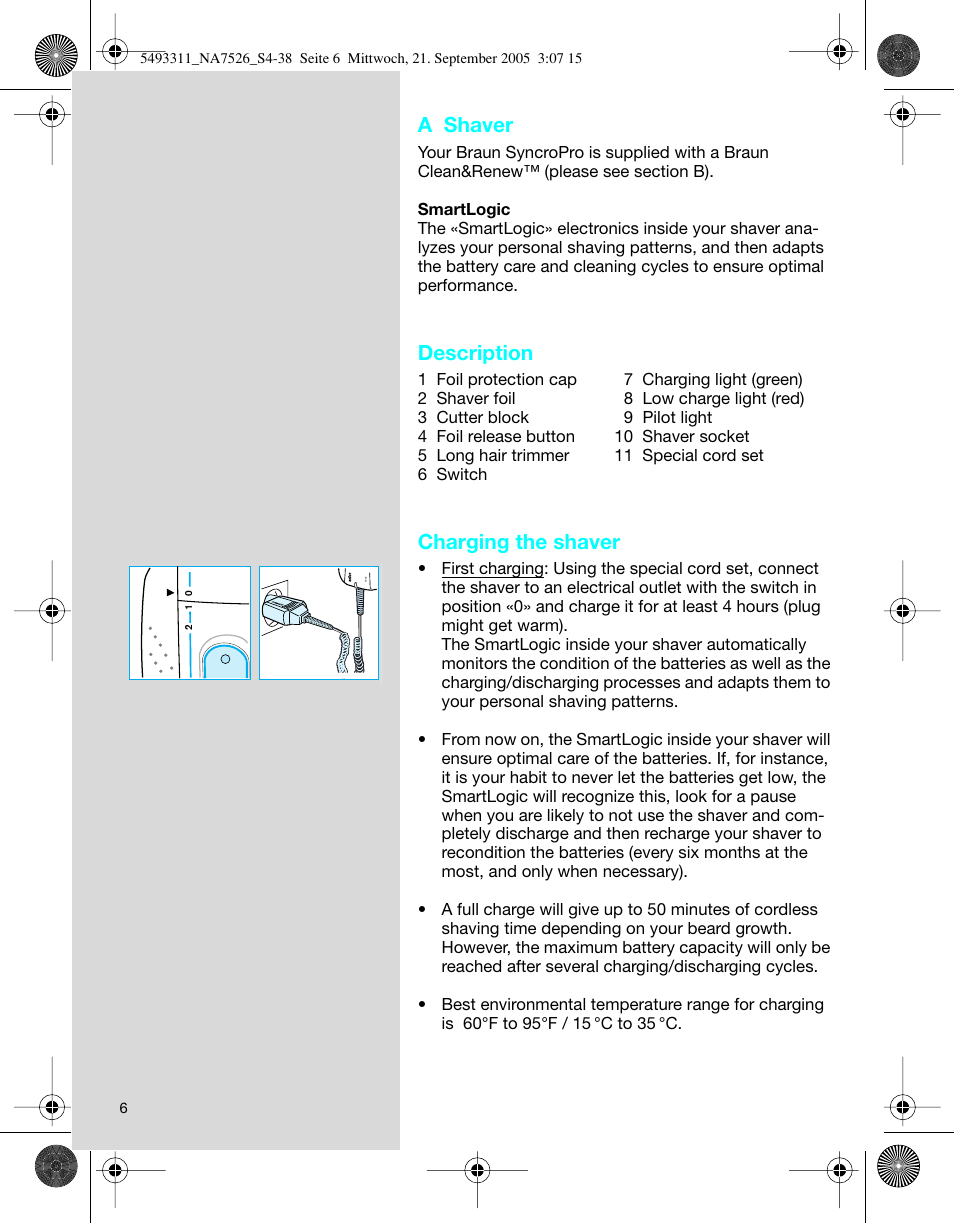 5493311_NA7526_S4-38 Seite 6 Mittwoch, 21. September 2005 3:07 15

A Shaver

Your Braun SyncroPro is supplied with a Braun Clean&Renew™ (please see section B).

SmartLogic
The «SmartLogic» electronics inside your shaver analyzes your personal shaving patterns, and then adapts the battery care and cleaning cycles to ensure optimal performance.

Description

1 Foil protection cap
2 Shaver foil
3 Cutter block
4 Foil release button
5 Long hair trimmer
6 Switch

7 Charging light (green)
8 Low charge light (red)
9 Pilot light
10 Shaver socket
11 Special cord set

Charging the shaver

2 1 0

• First charging: Using the special cord set, connect the shaver to an electrical outlet with the switch in position «0» and charge it for at least 4 hours (plug might get warm).
The SmartLogic inside your shaver automatically monitors the condition of the batteries as well as the charging/discharging processes and adapts them to your personal shaving patterns.

• From now on, the SmartLogic inside your shaver will ensure optimal care of the batteries. If, for instance, it is your habit to never let the batteries get low, the SmartLogic will recognize this, look for a pause when you are likely to not use the shaver and completely discharge and then recharge your shaver to recondition the batteries (every six months at the most, and only when necessary).

• A full charge will give up to 50 minutes of cordless shaving time depending on your beard growth. However, the maximum battery capacity will only be reached after several charging/discharging cycles.

• Best environmental temperature range for charging is 60°F to 95°F / 15 °C to 35 °C.

6